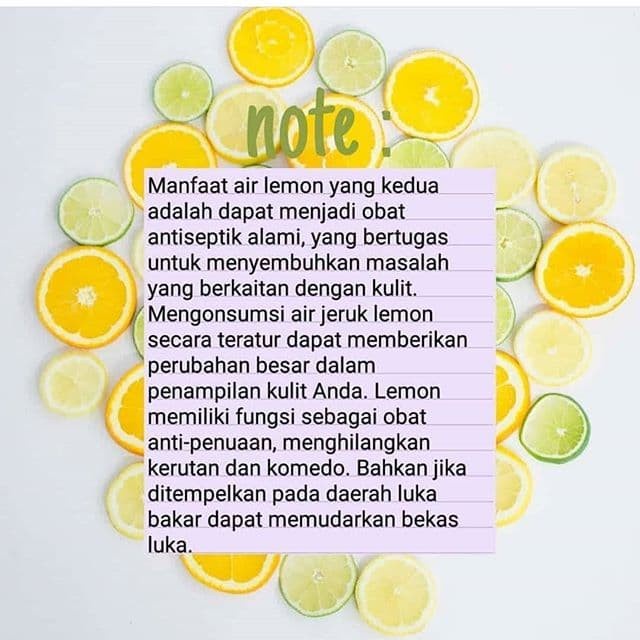 note :

Manfaat air lemon yang kedua adalah dapat menjadi obat antiseptik alami, yang bertugas untuk menyembuhkan masalah yang berkaitan dengan kulit. Mengonsumsi air jeruk lemon secara teratur dapat memberikan perubahan besar dalam penampilan kulit Anda. Lemon memiliki fungsi sebagai obat anti-penuaan, menghilangkan kerutan dan komedo. Bahkan jika ditempelkan pada daerah luka bakar dapat memudarkan bekas luka.